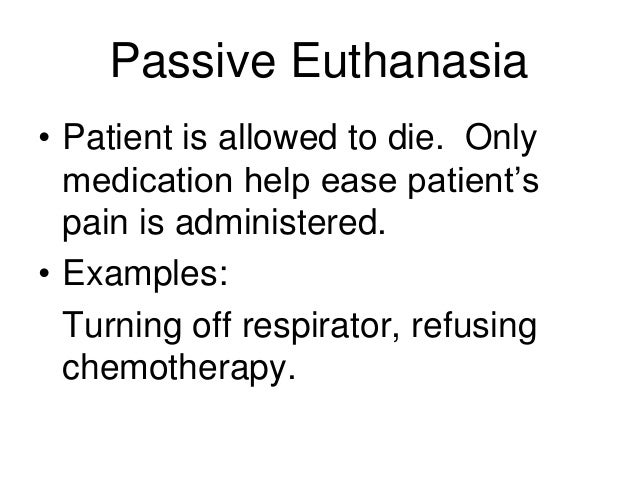 Passive Euthanasia

• Patient is allowed to die. Only medication help ease patient's pain is administered.

• Examples:

Turning off respirator, refusing chemotherapy.